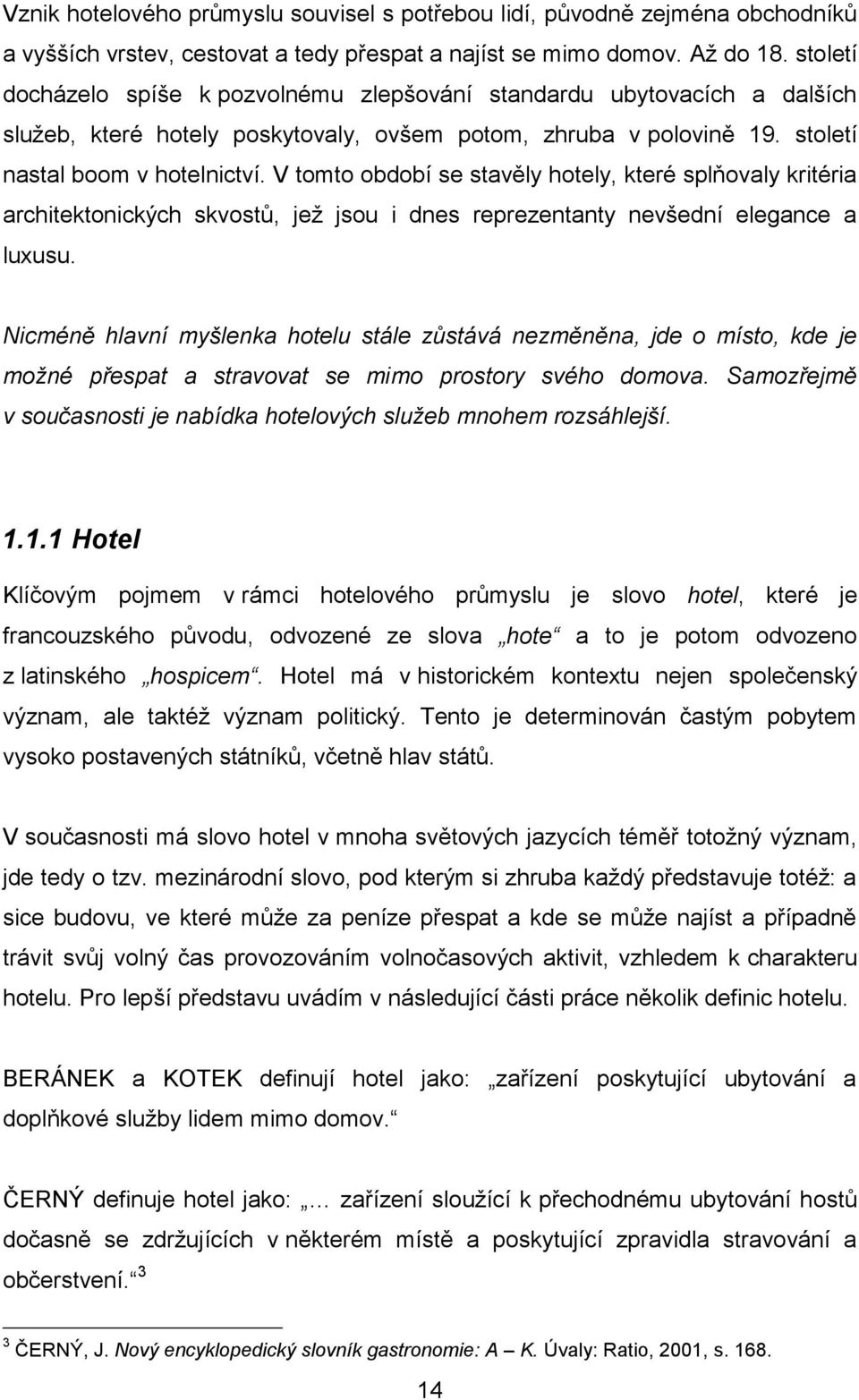 Vznik hotelového průmyslu souvisel s potřebou lidí, původně zejména obchodníků a vyšších vrstev, cestovat a tedy přespat a najíst se mimo domov. Až do 18. století docházelo spíše k pozvolnému zlepšování standardu ubytovacích a dalších služeb, které hotely poskytovaly, ovšem potom, zhruba v polovině 19. století nastal boom v hotelnictví. V tomto období se stavěly hotely, které splňovaly kritéria architektonických skvostů, jež jsou i dnes reprezentanty nevšední elegance a luxusu.

Nicméně hlavní myšlenka hotelu stále zůstává nezměněna, jde o místo, kde je možné přespat a stravovat se mimo prostory svého domova. Samozřejmě v současnosti je nabídka hotelových služeb mnohem rozsáhlejší.

1.1.1 Hotel

Klíčovým pojmem v rámci hotelového průmyslu je slovo hotel, které je francouzského původu, odvozené ze slova „hote“ a to je potom odvozeno z latinského „hospicem“. Hotel má v historickém kontextu nejen společenský význam, ale taktéž význam politický. Tento je determinován častým pobytem vysoko postavených státníků, včetně hlav států.

V současnosti má slovo hotel v mnoha světových jazycích téměř totožný význam, jde tedy o tzv. mezinárodní slovo, pod kterým si zhruba každý představuje totéž: a sice budovu, ve které může za peníze přespat a kde se může najíst a případně trávit svůj volný čas provozováním volnočasových aktivit, vzhledem k charakteru hotelu. Pro lepší představu uvádím v následující části práce několik definic hotelu.

BERÁNEK a KOTEK definují hotel jako: „zařízení poskytující ubytování a doplňkové služby lidem mimo domov.“

ČERNÝ definuje hotel jako: „… zařízení sloužící k přechodnému ubytování hostů dočasně se zdržujících v některém místě a poskytující zpravidla stravování a občerstvení.“ $^3$

$^3$ ČERNÝ, J. Nový encyklopedický slovník gastronomie: A – K. Úvaly: Ratio, 2001, s. 168.

14